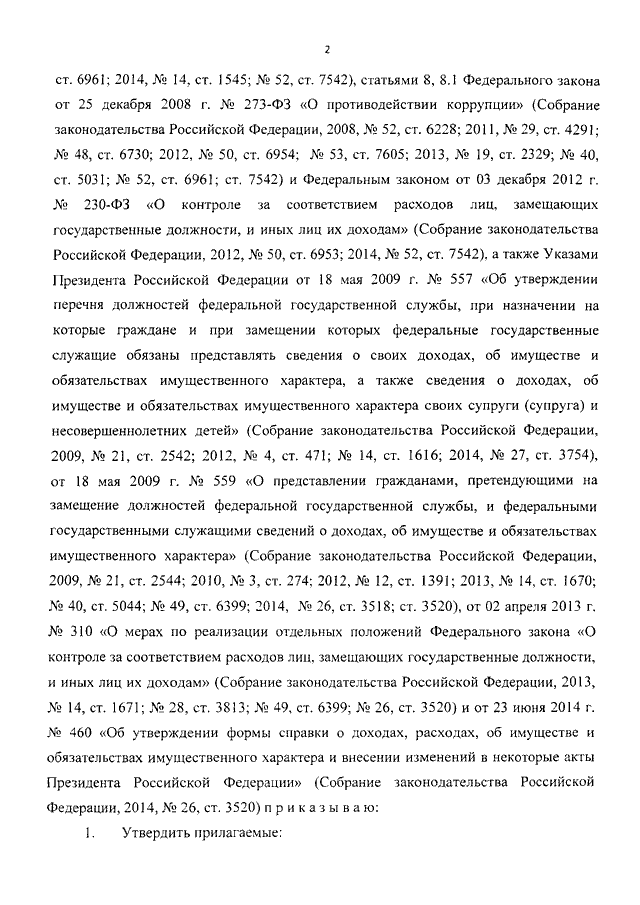 2

ст. 6961; 2014, № 14, ст. 1545; № 52, ст. 7542), статьями 8, 8.1 Федерального закона от 25 декабря 2008 г. № 273-ФЗ «О противодействии коррупции» (Собрание законодательства Российской Федерации, 2008, № 52, ст. 6228; 2011, № 29, ст. 4291; № 48, ст. 6730; 2012, № 50, ст. 6954; № 53, ст. 7605; 2013, № 19, ст. 2329; № 40, ст. 5031; № 52, ст. 6961; ст. 7542) и Федеральным законом от 03 декабря 2012 г. № 230-ФЗ «О контроле за соответствием расходов лиц, замещающих государственные должности, и иных лиц их доходам» (Собрание законодательства Российской Федерации, 2012, № 50, ст. 6953; 2014, № 52, ст. 7542), а также Указами Президента Российской Федерации от 18 мая 2009 г. № 557 «Об утверждении перечня должностей федеральной государственной службы, при назначении на которые граждане и при замещении которых федеральные государственные служащие обязаны представлять сведения о своих доходах, об имуществе и обязательствах имущественного характера, а также сведения о доходах, об имуществе и обязательствах имущественного характера своих супруги (супруга) и несовершеннолетних детей» (Собрание законодательства Российской Федерации, 2009, № 21, ст. 2542; 2012, № 4, ст. 471; № 14, ст. 1616; 2014, № 27, ст. 3754), от 18 мая 2009 г. № 559 «О представлении гражданами, претендующими на замещение должностей федеральной государственной службы, и федеральными государственными служащими сведений о доходах, об имуществе и обязательствах имущественного характера» (Собрание законодательства Российской Федерации, 2009, № 21, ст. 2544; 2010, № 3, ст. 274; 2012, № 12, ст. 1391; 2013, № 14, ст. 1670; № 40, ст. 5044; № 49, ст. 6399; 2014, № 26, ст. 3518; ст. 3520), от 02 апреля 2013 г. № 310 «О мерах по реализации отдельных положений Федерального закона «О контроле за соответствием расходов лиц, замещающих государственные должности, и иных лиц их доходам» (Собрание законодательства Российской Федерации, 2013, № 14, ст. 1671; № 28, ст. 3813; № 49, ст. 6399; № 26, ст. 3520) и от 23 июня 2014 г. № 460 «Об утверждении формы справки о доходах, расходах, об имуществе и обязательствах имущественного характера и внесении изменений в некоторые акты Президента Российской Федерации» (Собрание законодательства Российской Федерации, 2014, № 26, ст. 3520) п р и к а з ы в а ю:

1. Утвердить прилагаемые: